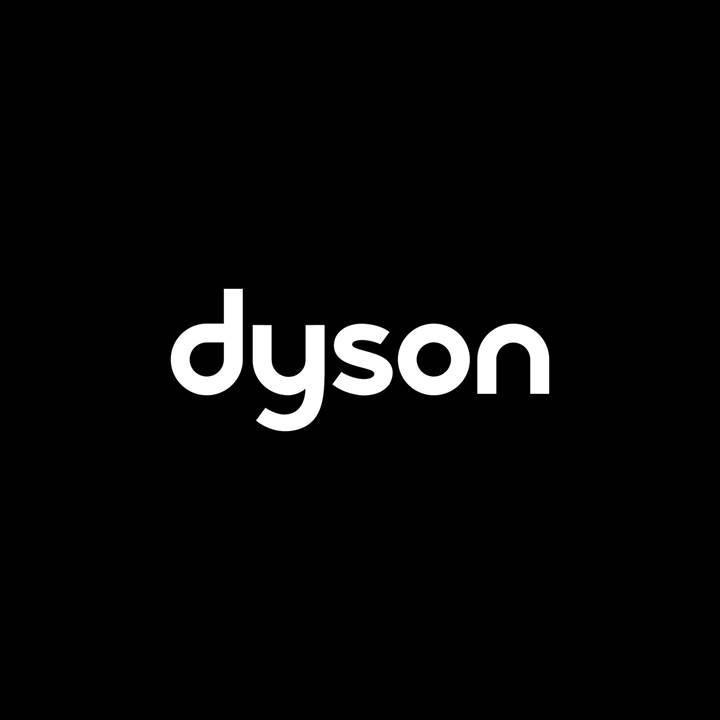 dyson